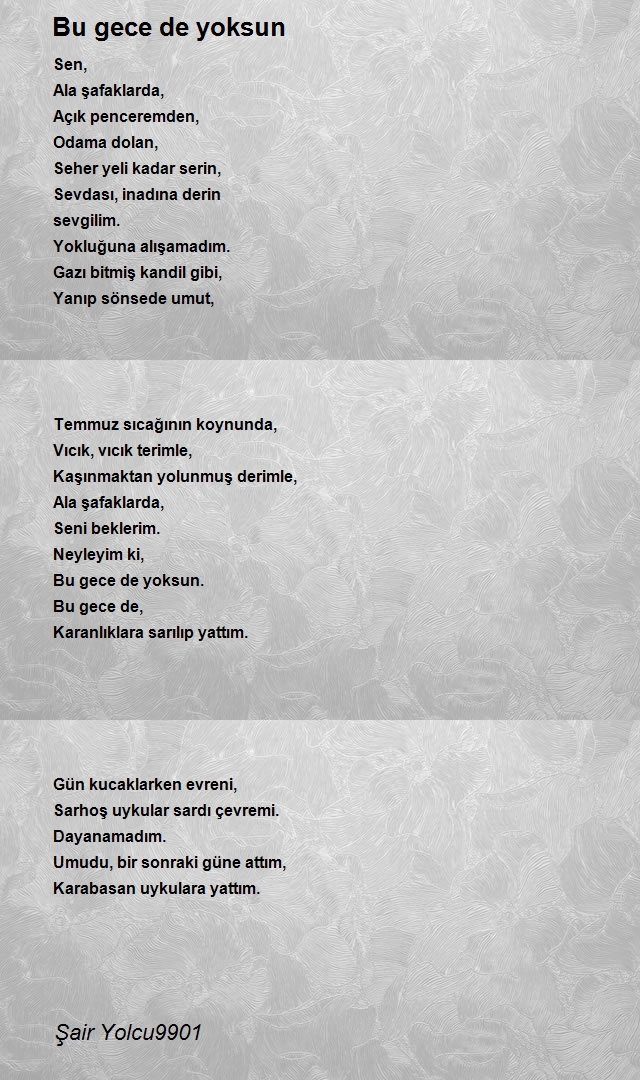 Bu gece de yoksun

Sen,
Ala şafaklarda,
Açık penceremden,
Odama dolan,
Seher yeli kadar serin,
Sevdası, inadına derin
sevgilim.
Yokluğuna alışamadım.
Gazı bitmiş kandil gibi,
Yanıp sönsede umut,

Temmuz sıcağının koynunda,
Vıcık, vıcık terimle,
Kaşınmaktan yolunmuş derimle,
Ala şafaklarda,
Seni beklerim.
Neyleyim ki,
Bu gece de yoksun.
Bu gece de,
Karanlıklara sarılıp yattım.

Gün kucaklarken evreni,
Sarhoş uykular sardı çevremi.
Dayanamadım.
Umudu, bir sonraki güne attım,
Karabasan uykulara yattım.

Şair Yolcu9901